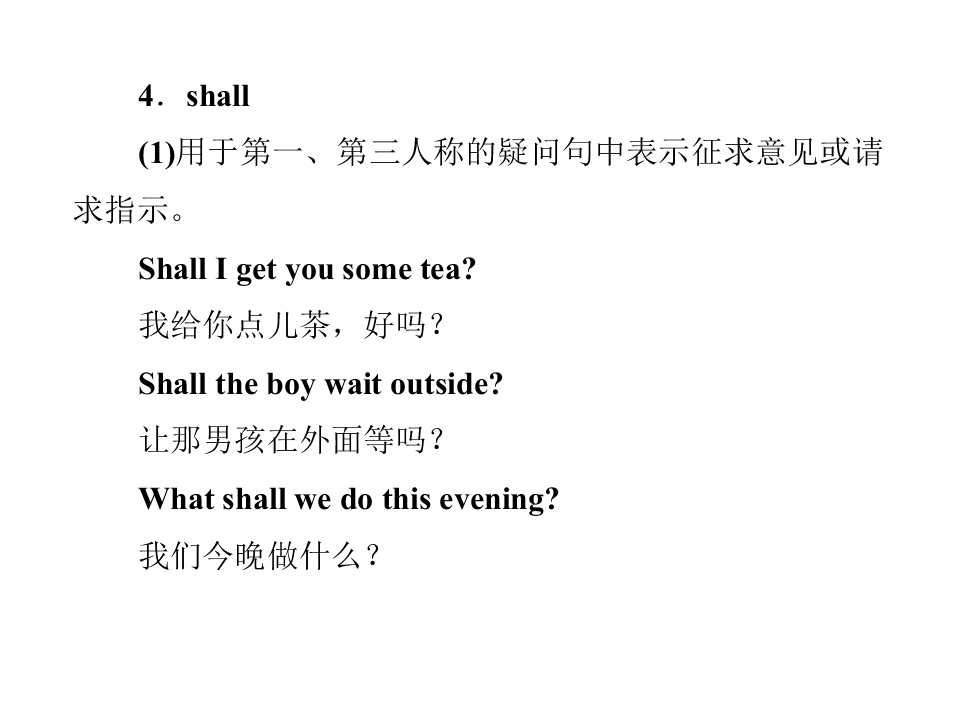 4．shall

(1)用于第一、第三人称的疑问句中表示征求意见或请求指示。

Shall I get you some tea?

我给你点儿茶，好吗？

Shall the boy wait outside?

让那男孩在外面等吗？

What shall we do this evening?

我们今晚做什么？